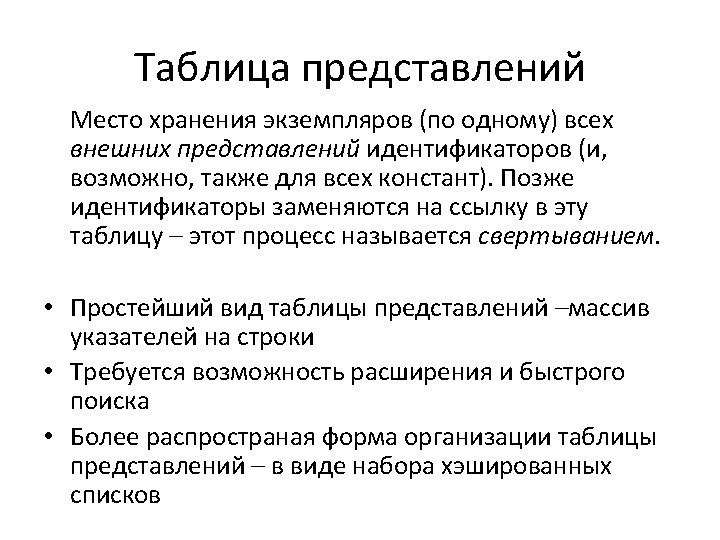 Таблица представлений

Место хранения экземпляров (по одному) всех внешних представлений идентификаторов (и, возможно, также для всех констант). Позже идентификаторы заменяются на ссылку в эту таблицу – этот процесс называется свертыванием.

• Простейший вид таблицы представлений –массив указателей на строки
• Требуется возможность расширения и быстрого поиска
• Более распространая форма организации таблицы представлений – в виде набора хэшированных списков